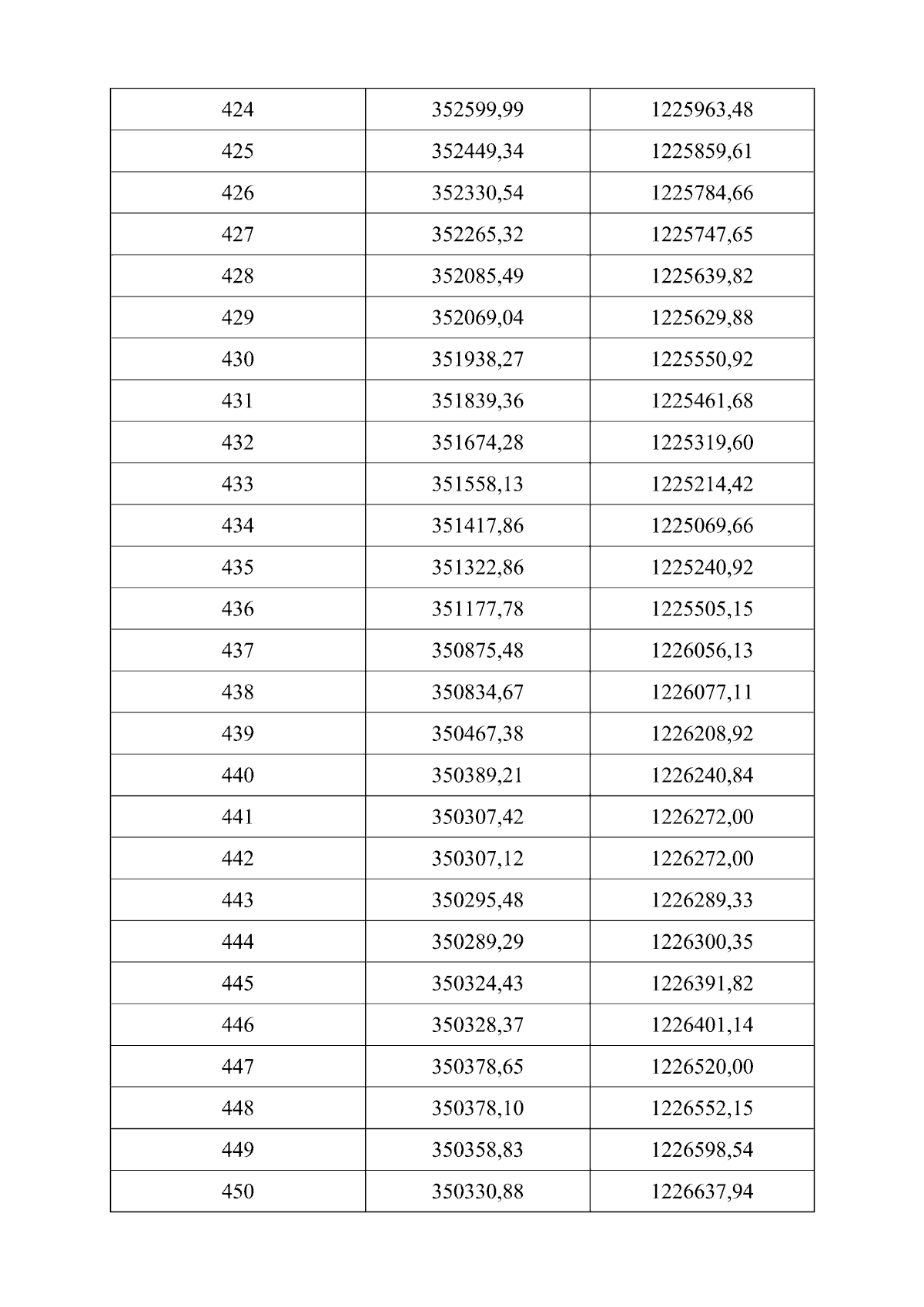 | 424 | 352599,99 | 1225963,48 |
|---|---|---|
| 425 | 352449,34 | 1225859,61 |
| 426 | 352330,54 | 1225784,66 |
| 427 | 352265,32 | 1225747,65 |
| 428 | 352085,49 | 1225639,82 |
| 429 | 352069,04 | 1225629,88 |
| 430 | 351938,27 | 1225550,92 |
| 431 | 351839,36 | 1225461,68 |
| 432 | 351674,28 | 1225319,60 |
| 433 | 351558,13 | 1225214,42 |
| 434 | 351417,86 | 1225069,66 |
| 435 | 351322,86 | 1225240,92 |
| 436 | 351177,78 | 1225505,15 |
| 437 | 350875,48 | 1226056,13 |
| 438 | 350834,67 | 1226077,11 |
| 439 | 350467,38 | 1226208,92 |
| 440 | 350389,21 | 1226240,84 |
| 441 | 350307,42 | 1226272,00 |
| 442 | 350307,12 | 1226272,00 |
| 443 | 350295,48 | 1226289,33 |
| 444 | 350289,29 | 1226300,35 |
| 445 | 350324,43 | 1226391,82 |
| 446 | 350328,37 | 1226401,14 |
| 447 | 350378,65 | 1226520,00 |
| 448 | 350378,10 | 1226552,15 |
| 449 | 350358,83 | 1226598,54 |
| 450 | 350330,88 | 1226637,94 |